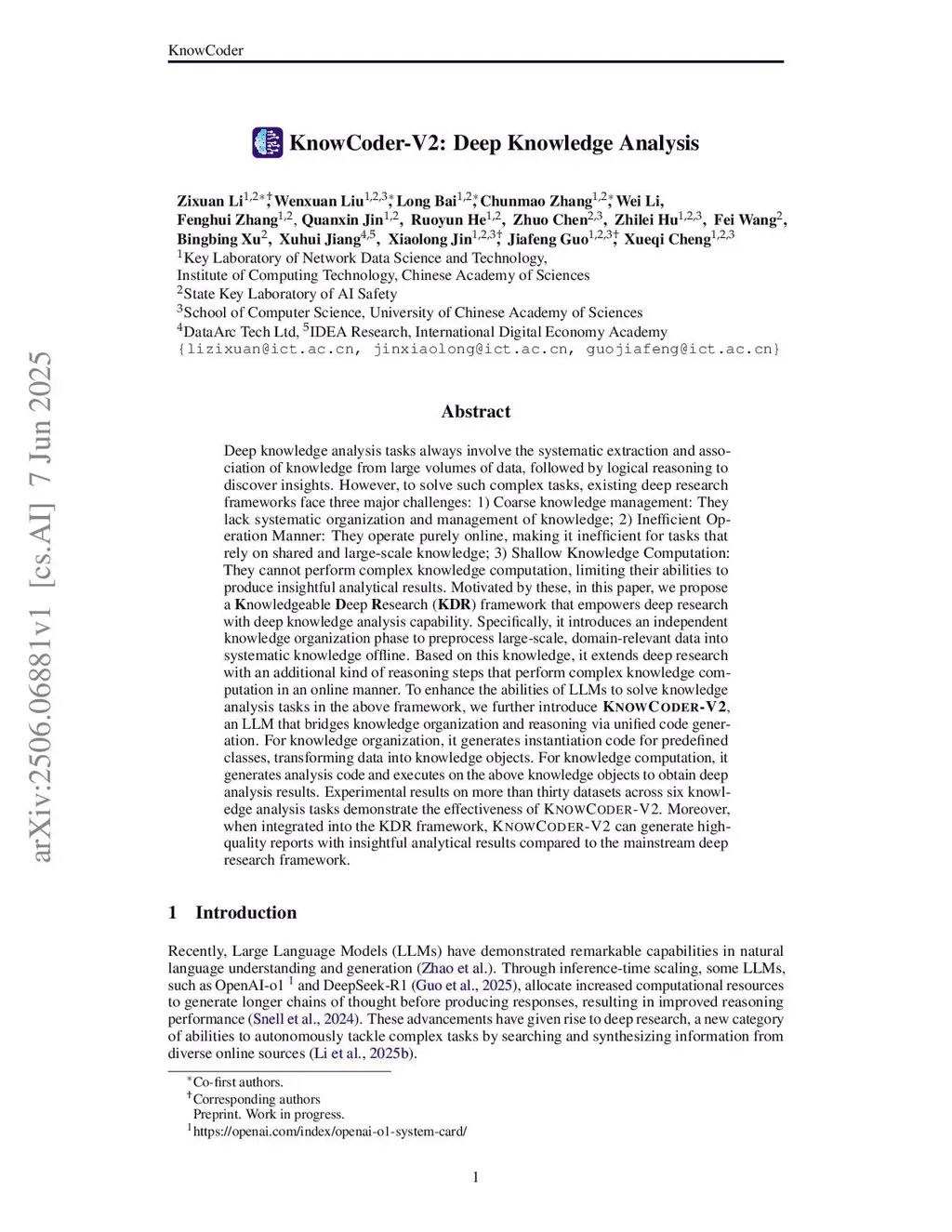 KnowCoder

KnowCoder-V2: Deep Knowledge Analysis

Zixuan Li$^{1,2*\dagger}$, Wenxuan Liu$^{1,2,3*}$, Long Bai$^{1,2*}$, Chunmao Zhang$^{1,2*}$, Wei Li, Fenghui Zhang$^{1,2}$, Quanxin Jin$^{1,2}$, Ruoyun He$^{1,2}$, Zhuo Chen$^{2,3}$, Zhilei Hu$^{1,2,3}$, Fei Wang$^{2}$, Bingbing Xu$^{2}$, Xuhui Jiang$^{4,5}$, Xiaolong Jin$^{1,2,3\dagger}$, Jiafeng Guo$^{1,2,3\dagger}$, Xueqi Cheng$^{1,2,3}$
$^{1}$Key Laboratory of Network Data Science and Technology, Institute of Computing Technology, Chinese Academy of Sciences
$^{2}$State Key Laboratory of AI Safety
$^{3}$School of Computer Science, University of Chinese Academy of Sciences
$^{4}$DataArc Tech Ltd, $^{5}$IDEA Research, International Digital Economy Academy
{lizixuan@ict.ac.cn, jinxiaolong@ict.ac.cn, guojiafeng@ict.ac.cn}

arXiv:2506.06881v1 [cs.AI] 7 Jun 2025

Abstract

Deep knowledge analysis tasks always involve the systematic extraction and association of knowledge from large volumes of data, followed by logical reasoning to discover insights. However, to solve such complex tasks, existing deep research frameworks face three major challenges: 1) Coarse knowledge management: They lack systematic organization and management of knowledge; 2) Inefficient Operation Manner: They operate purely online, making it inefficient for tasks that rely on shared and large-scale knowledge; 3) Shallow Knowledge Computation: They cannot perform complex knowledge computation, limiting their abilities to produce insightful analytical results. Motivated by these, in this paper, we propose a Knowledgeable Deep Research (KDR) framework that empowers deep research with deep knowledge analysis capability. Specifically, it introduces an independent knowledge organization phase to preprocess large-scale, domain-relevant data into systematic knowledge offline. Based on this knowledge, it extends deep research with an additional kind of reasoning steps that perform complex knowledge computation in an online manner. To enhance the abilities of LLMs to solve knowledge analysis tasks in the above framework, we further introduce KNOWCODER-V2, an LLM that bridges knowledge organization and reasoning via unified code generation. For knowledge organization, it generates instantiation code for predefined classes, transforming data into knowledge objects. For knowledge computation, it generates analysis code and executes on the above knowledge objects to obtain deep analysis results. Experimental results on more than thirty datasets across six knowledge analysis tasks demonstrate the effectiveness of KNOWCODER-V2. Moreover, when integrated into the KDR framework, KNOWCODER-V2 can generate high-quality reports with insightful analytical results compared to the mainstream deep research framework.

1 Introduction

Recently, Large Language Models (LLMs) have demonstrated remarkable capabilities in natural language understanding and generation (Zhao et al.). Through inference-time scaling, some LLMs, such as OpenAI-o1 $^{1}$ and DeepSeek-R1 (Guo et al., 2025), allocate increased computational resources to generate longer chains of thought before producing responses, resulting in improved reasoning performance (Snell et al., 2024). These advancements have given rise to deep research, a new category of abilities to autonomously tackle complex tasks by searching and synthesizing information from diverse online sources (Li et al., 2025b).

$^{*}$Co-first authors.
$^{\dagger}$Corresponding authors
Preprint. Work in progress.
$^{1}$https://openai.com/index/openai-o1-system-card/

1